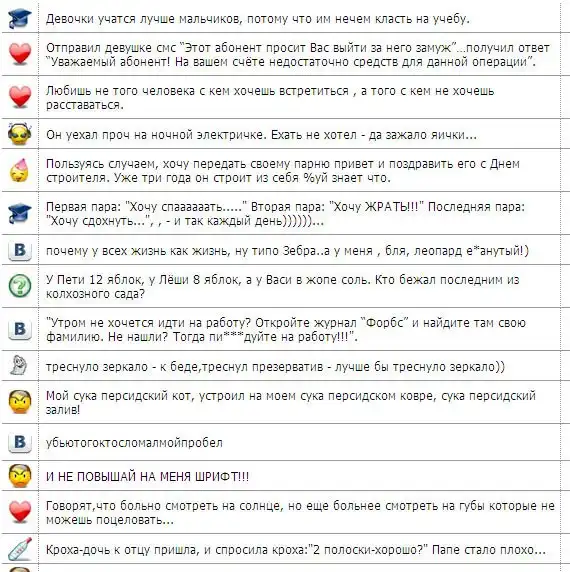 Девочки учатся лучше мальчиков, потому что им нечем класть на учебу.

Отправил девушке смс "Этот абонент просит Вас выйти за него замуж"...получил ответ "Уважаемый абонент! На вашем счёте недостаточно средств для данной операции".

Любишь не того человека с кем хочешь встретиться , а того с кем не хочешь расставаться.

Он уехал проч на ночной электричке. Ехать не хотел - да зажало яички...

Пользуясь случаем, хочу передать своему парню привет и поздравить его с Днем строителя. Уже три года он строит из себя %уй знает что.

Первая пара: "Хочу спаааааать....." Вторая пара: "Хочу ЖРАТЬ!!!" Последняя пара: "Хочу сдохнуть...", , - и так каждый день))))))...

почему у всех жизнь как жизнь, ну типо Зебра..а у меня , бля, леопард е*анутый!)

У Пети 12 яблок, у Лёши 8 яблок, а у Васи в жопе соль. Кто бежал последним из колхозного сада?

"Утром не хочется идти на работу? Откройте журнал "Форбс" и найдите там свою фамилию. Не нашли? Тогда пи***дуйте на работу!!!".

треснуло зеркало - к беде,треснул презерватив - лучше бы треснуло зеркало))

Мой сука персидский кот, устроил на моем сука персидском ковре, сука персидский залив!

убьютогоктосломалмойпробел

И НЕ ПОВЫШАЙ НА МЕНЯ ШРИФТ!!!

Говорят,что больно смотреть на солнце, но еще больнее смотреть на губы которые не можешь поцеловать...

Кроха-дочь к отцу пришла, и спросила кроха:"2 полоски-хорошо?" Папе стало плохо...